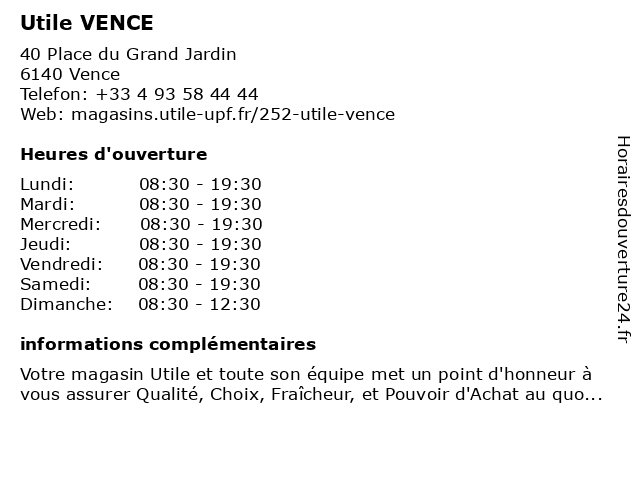 Utile VENCE

40 Place du Grand Jardin
6140 Vence
Telefon: +33 4 93 58 44 44
Web: magasins.utile-upf.fr/252-utile-vence

Heures d'ouverture

| | |
|---|---|
| Lundi: | 08:30 - 19:30 |
| Mardi: | 08:30 - 19:30 |
| Mercredi: | 08:30 - 19:30 |
| Jeudi: | 08:30 - 19:30 |
| Vendredi: | 08:30 - 19:30 |
| Samedi: | 08:30 - 19:30 |
| Dimanche: | 08:30 - 12:30 |

informations complémentaires

Votre magasin Utile et toute son équipe met un point d'honneur à vous assurer Qualité, Choix, Fraîcheur, et Pouvoir d'Achat au quo...

Horairesdouverture24.fr